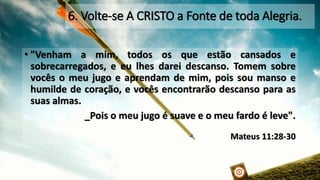 6. Volte-se A CRISTO a Fonte de toda Alegria.

• "Venham a mim, todos os que estão cansados e sobrecarregados, e eu lhes darei descanso. Tomem sobre vocês o meu jugo e aprendam de mim, pois sou manso e humilde de coração, e vocês encontrarão descanso para as suas almas.

_Pois o meu jugo é suave e o meu fardo é leve".

Mateus 11:28-30